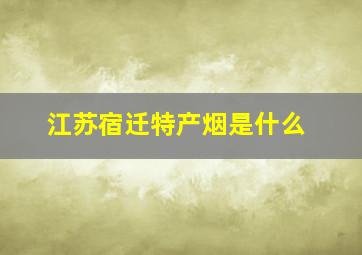 江苏宿迁特产烟是什么